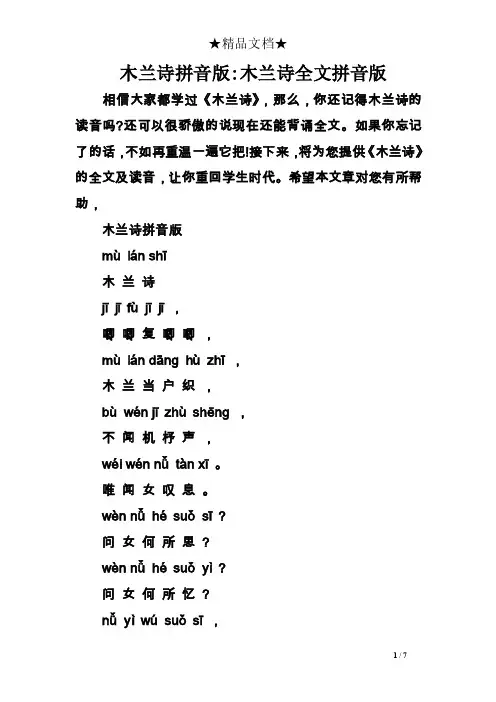 ★精品文档★

木兰诗拼音版:木兰诗全文拼音版

相信大家都学过《木兰诗》，那么，你还记得木兰诗的读音吗?还可以很骄傲的说现在还能背诵全文。如果你忘记了的话，不如再重温一遍它把!接下来，将为您提供《木兰诗》的全文及读音，让你重回学生时代。希望本文章对您有所帮助，

木兰诗拼音版

mù lán shī

木 兰 诗

jī jī fù jī jī ，

唧 唧 复 唧 唧 ，

mù lán dāng hù zhī ，

木 兰 当 户 织 ，

bù wén jī zhù shēng ，

不 闻 机 杼 声 ，

wéi wén nǚ tàn xī 。

唯 闻 女 叹 息 。

wèn nǚ hé suǒ sī ?

问 女 何 所 思 ?

wèn nǚ hé suǒ yì ?

问 女 何 所 忆 ?

nǚ yì wú suǒ sī ，

1 / 7